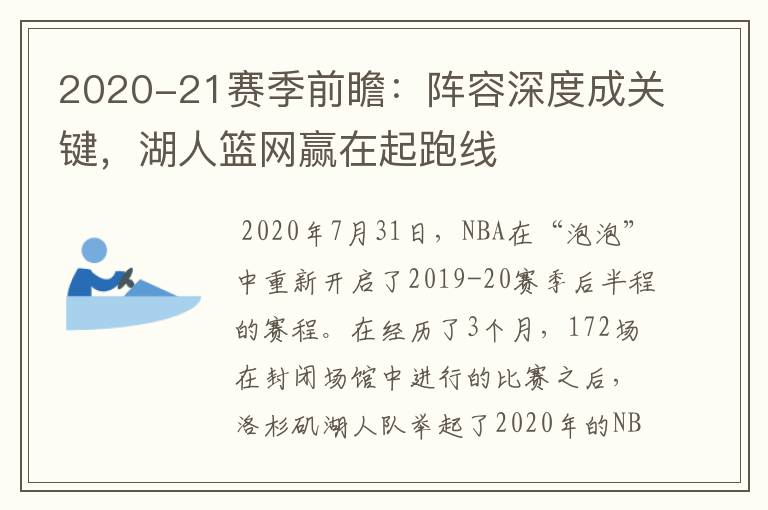 2020-21赛季前瞻：阵容深度成关键，湖人篮网赢在起跑线

2020年7月31日，NBA在“泡泡”中重新开启了2019-20赛季后半程的赛程。在经历了3个月，172场在封闭场馆中进行的比赛之后，洛杉矶湖人队举起了2020年的NB